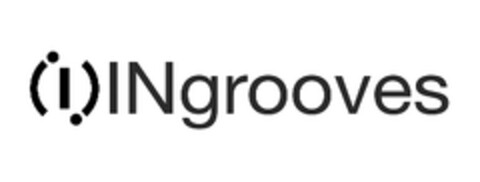 INgrooves